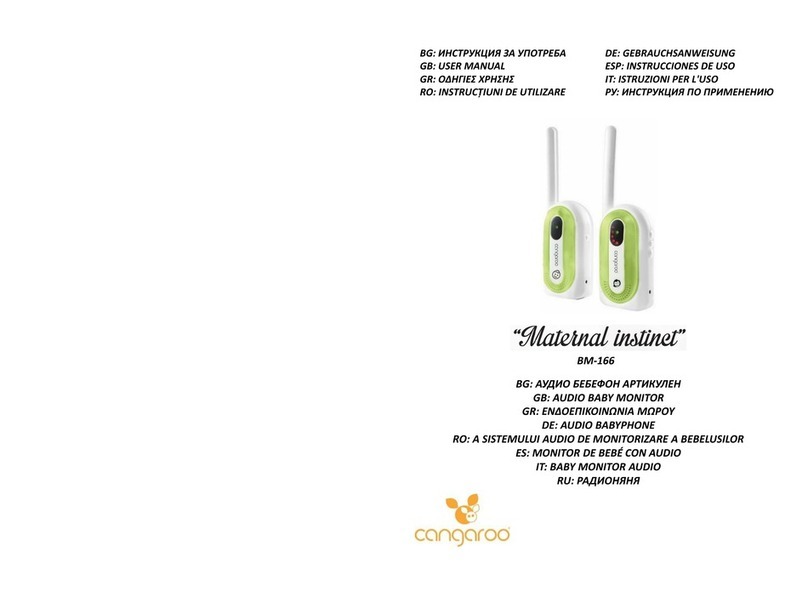 BG: ИНСТРУКЦИЯ ЗА УПОТРЕБА
GB: USER MANUAL
GR: ΟΔΗΓΙΕΣ ΧΡΗΣΗΣ
RO: INSTRUCȚIUNI DE UTILIZARE

DE: GEBRAUCHSANWEISUNG
ESP: INSTRUCCIONES DE USO
IT: ISTRUZIONI PER L'USO
РУ: ИНСТРУКЦИЯ ПО ПРИМЕНЕНИЮ

cangaroo

cangaroo

"Maternal instinct"

BM-166

BG: АУДИО БЕБЕФОН АРТИКУЛЕН
GB: AUDIO BABY MONITOR
GR: ΕΝΔΟΕΠΙΚΟΙΝΩΝΙΑ ΜΩΡΟΥ
DE: AUDIO BABYPHONE
RO: A SISTEMULUI AUDIO DE MONITORIZARE A BEBELUSILOR
ES: MONITOR DE BEBÉ CON AUDIO
IT: BABY MONITOR AUDIO
RU: РАДИОНЯНЯ

cangaroo